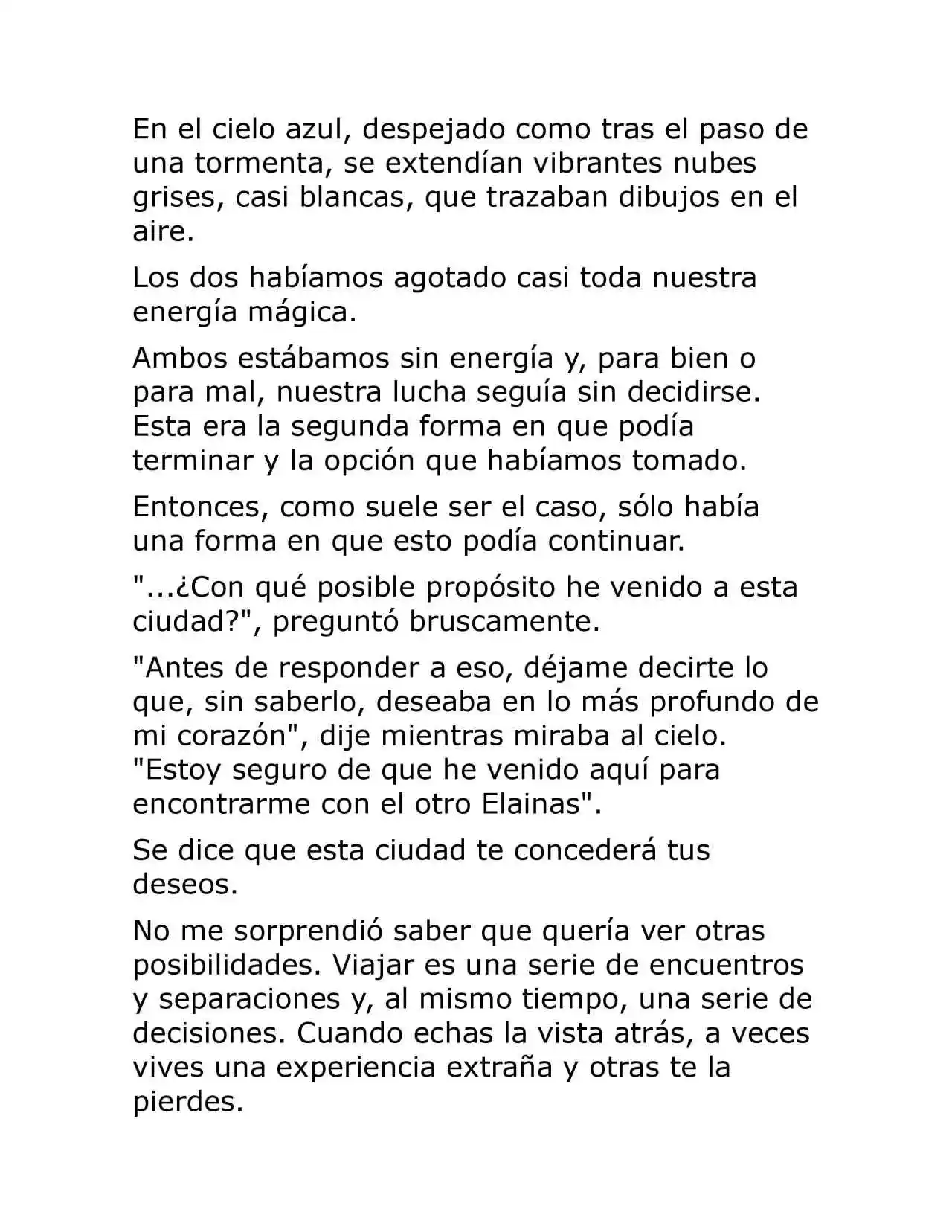 En el cielo azul, despejado como tras el paso de una tormenta, se extendían vibrantes nubes grises, casi blancas, que trazaban dibujos en el aire.

Los dos habíamos agotado casi toda nuestra energía mágica.

Ambos estábamos sin energía y, para bien o para mal, nuestra lucha seguía sin decidirse. Esta era la segunda forma en que podía terminar y la opción que habíamos tomado.

Entonces, como suele ser el caso, sólo había una forma en que esto podía continuar.

"...¿Con qué posible propósito he venido a esta ciudad?", preguntó bruscamente.

"Antes de responder a eso, déjame decirte lo que, sin saberlo, deseaba en lo más profundo de mi corazón", dije mientras miraba al cielo. "Estoy seguro de que he venido aquí para encontrarme con el otro Elainas".

Se dice que esta ciudad te concederá tus deseos.

No me sorprendió saber que quería ver otras posibilidades. Viajar es una serie de encuentros y separaciones y, al mismo tiempo, una serie de decisiones. Cuando echas la vista atrás, a veces vives una experiencia extraña y otras te la pierdes.